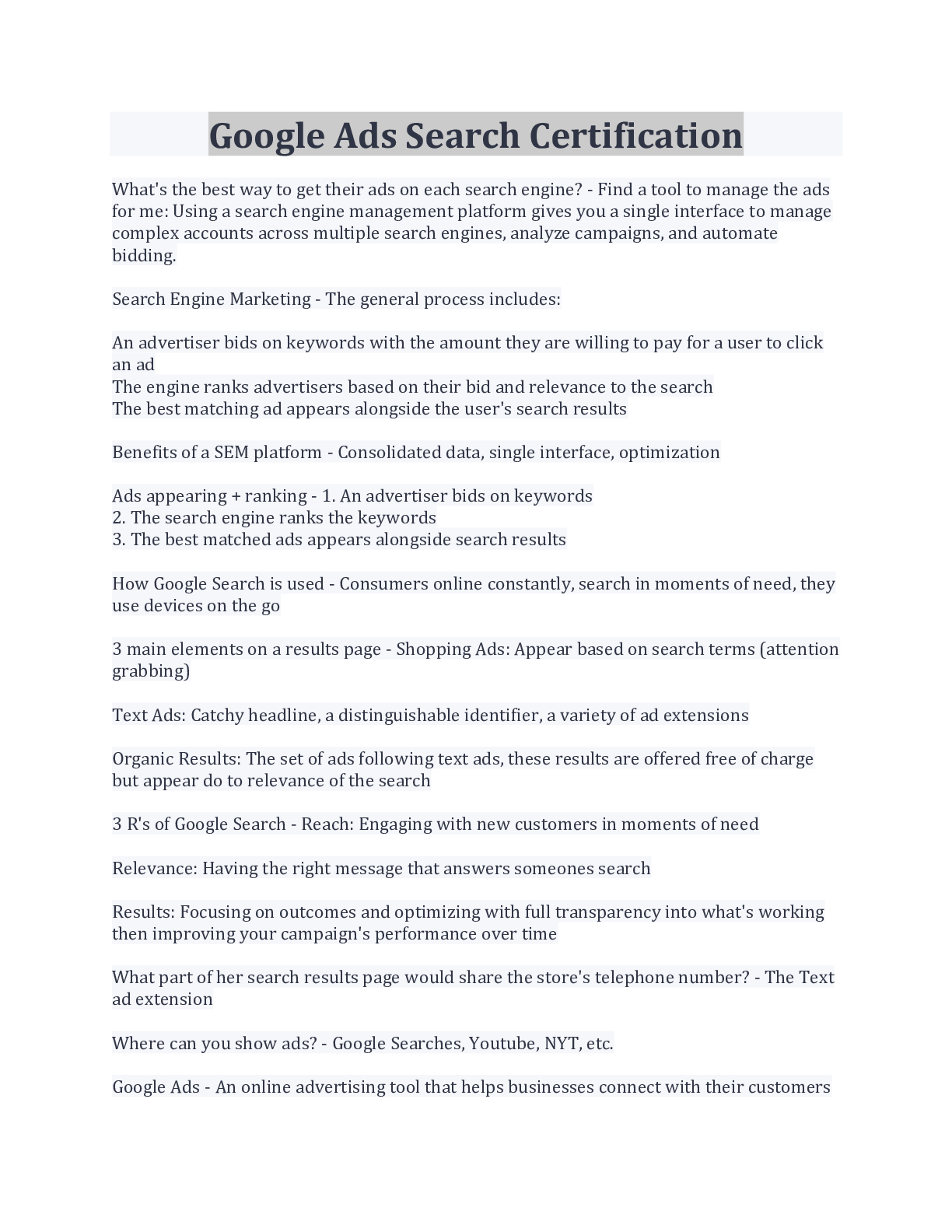 Google Ads Search Certification

What's the best way to get their ads on each search engine? - Find a tool to manage the ads for me: Using a search engine management platform gives you a single interface to manage complex accounts across multiple search engines, analyze campaigns, and automate bidding.

Search Engine Marketing - The general process includes:

An advertiser bids on keywords with the amount they are willing to pay for a user to click an ad
The engine ranks advertisers based on their bid and relevance to the search
The best matching ad appears alongside the user's search results

Benefits of a SEM platform - Consolidated data, single interface, optimization

Ads appearing + ranking - 1. An advertiser bids on keywords
2. The search engine ranks the keywords
3. The best matched ads appears alongside search results

How Google Search is used - Consumers online constantly, search in moments of need, they use devices on the go

3 main elements on a results page - Shopping Ads: Appear based on search terms (attention grabbing)

Text Ads: Catchy headline, a distinguishable identifier, a variety of ad extensions

Organic Results: The set of ads following text ads, these results are offered free of charge but appear do to relevance of the search

3 R's of Google Search - Reach: Engaging with new customers in moments of need

Relevance: Having the right message that answers someones search

Results: Focusing on outcomes and optimizing with full transparency into what's working then improving your campaign's performance over time

What part of her search results page would share the store's telephone number? - The Text ad extension

Where can you show ads? - Google Searches, Youtube, NYT, etc.

Google Ads - An online advertising tool that helps businesses connect with their customers